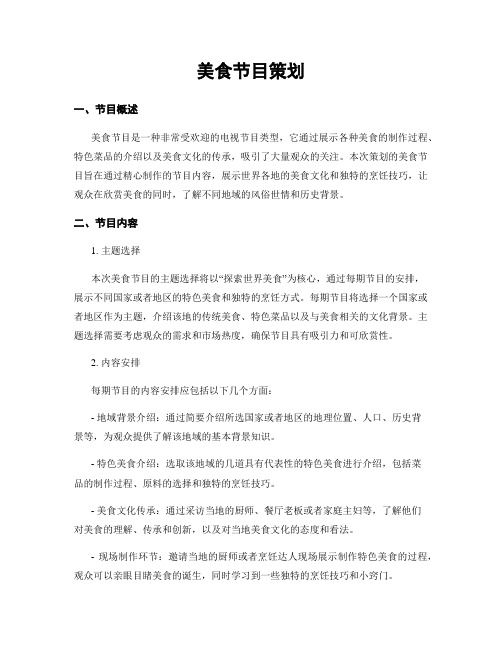 美食节目策划

一、节目概述

美食节目是一种非常受欢迎的电视节目类型，它通过展示各种美食的制作过程、特色菜品的介绍以及美食文化的传承，吸引了大量观众的关注。本次策划的美食节目旨在通过精心制作的节目内容，展示世界各地的美食文化和独特的烹饪技巧，让观众在欣赏美食的同时，了解不同地域的风俗世情和历史背景。

二、节目内容

1. 主题选择

本次美食节目的主题选择将以“探索世界美食”为核心，通过每期节目的安排，展示不同国家或者地区的特色美食和独特的烹饪方式。每期节目将选择一个国家或者地区作为主题，介绍该地的传统美食、特色菜品以及与美食相关的文化背景。主题选择需要考虑观众的需求和市场热度，确保节目具有吸引力和可欣赏性。

2. 内容安排

每期节目的内容安排应包括以下几个方面：

- 地域背景介绍：通过简要介绍所选国家或者地区的地理位置、人口、历史背景等，为观众提供了解该地域的基本背景知识。

- 特色美食介绍：选取该地域的几道具有代表性的特色美食进行介绍，包括菜品的制作过程、原料的选择和独特的烹饪技巧。

- 美食文化传承：通过采访当地的厨师、餐厅老板或者家庭主妇等，了解他们对美食的理解、传承和创新，以及对当地美食文化的态度和看法。

- 现场制作环节：邀请当地的厨师或者烹饪达人现场展示制作特色美食的过程，观众可以亲眼目睹美食的诞生，同时学习到一些独特的烹饪技巧和小窍门。